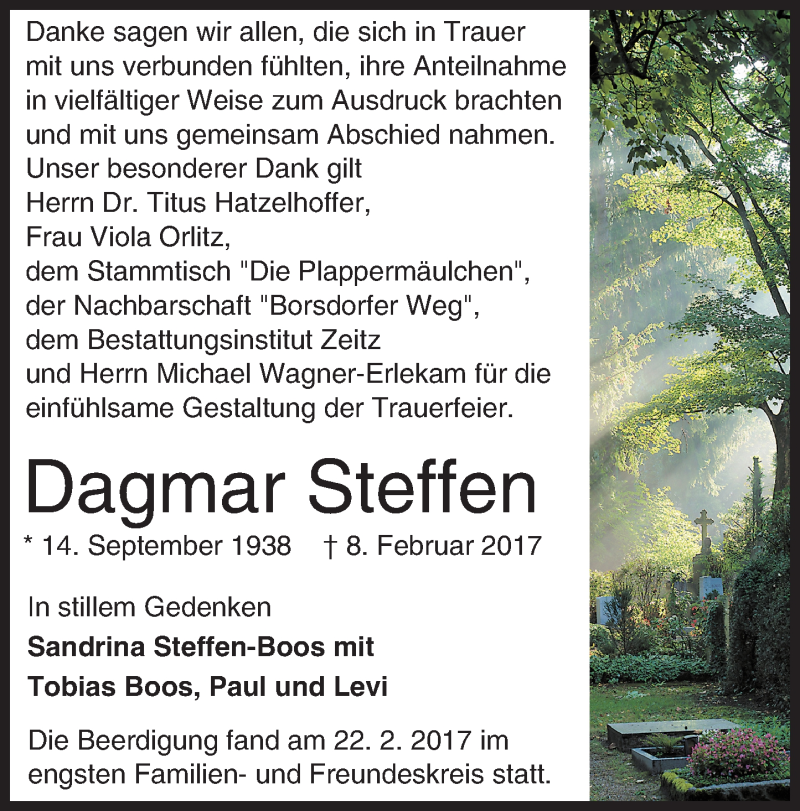 Danke sagen wir allen, die sich in Trauer mit uns verbunden fühlten, ihre Anteilnahme in vielfältiger Weise zum Ausdruck brachten und mit uns gemeinsam Abschied nahmen.
Unser besonderer Dank gilt
Herrn Dr. Titus Hatzelhoffer,
Frau Viola Orlitz,
dem Stammtisch "Die Plappermäulchen",
der Nachbarschaft "Borsdorfer Weg",
dem Bestattungsinstitut Zeitz
und Herrn Michael Wagner-Erlekam für die einfühlsame Gestaltung der Trauerfeier.

Dagmar Steffen

* 14. September 1938 † 8. Februar 2017

In stillem Gedenken
Sandrina Steffen-Boos mit
Tobias Boos, Paul und Levi

Die Beerdigung fand am 22. 2. 2017 im engsten Familien- und Freundeskreis statt.